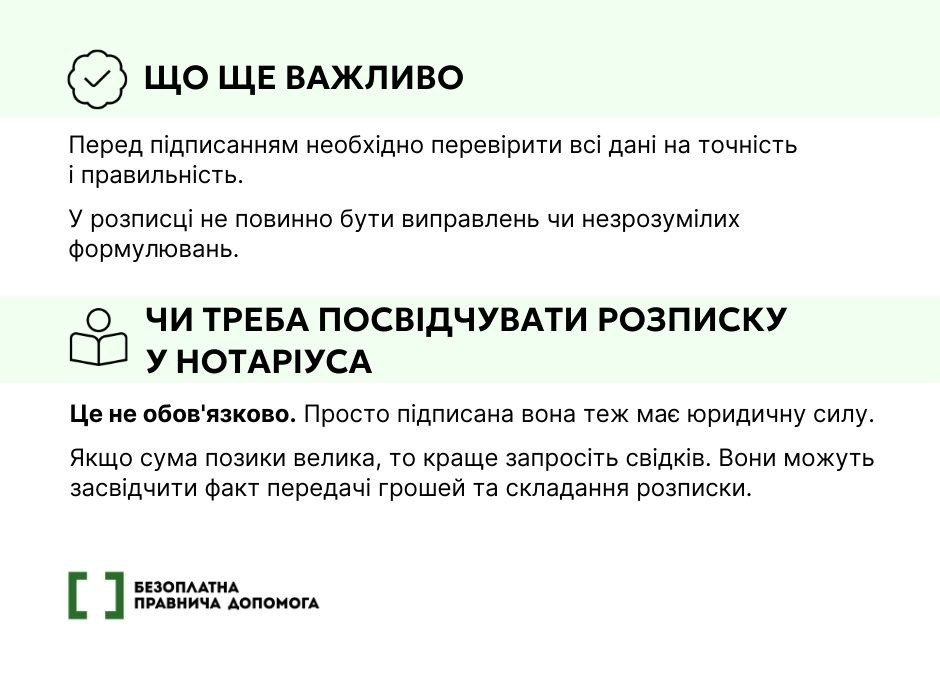 ЩО ЩЕ ВАЖЛИВО

Перед підписанням необхідно перевірити всі дані на точність і правильність.

У розписці не повинно бути виправлень чи незрозумілих формулювань.

ЧИ ТРЕБА ПОСВІДЧУВАТИ РОЗПИСКУ У НОТАРІУСА

Це не обов'язково. Просто підписана вона теж має юридичну силу.

Якщо сума позики велика, то краще запросіть свідків. Вони можуть засвідчити факт передачі грошей та складання розписки.

БЕЗОПЛАТНА ПРАВНИЧА ДОПОМОГА